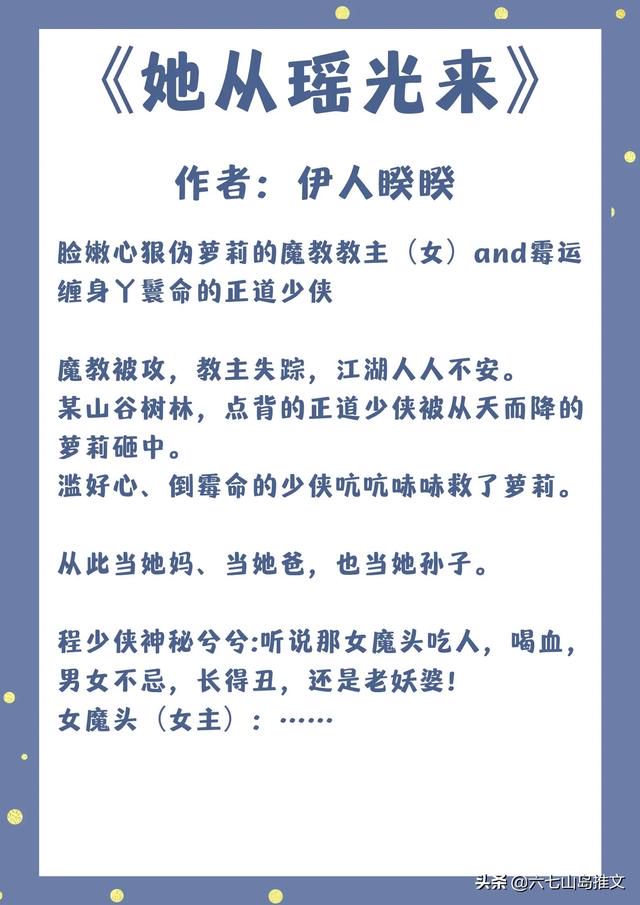 《她从瑶光来》

作者：伊人睽睽

脸嫩心狠伪萝莉的魔教教主（女）and霉运缠身丫鬟命的正道少侠

魔教被攻，教主失踪，江湖人人不安。
某山谷树林，点背的正道少侠被从天而降的萝莉砸中。
滥好心、倒霉命的少侠吭吭哧哧救了萝莉。

从此当她妈、当她爸，也当她孙子。

程少侠神秘兮兮:听说那女魔头吃人，喝血，男女不忌，长得丑，还是老妖婆！
女魔头（女主）：……

头条 @六七山岛推文